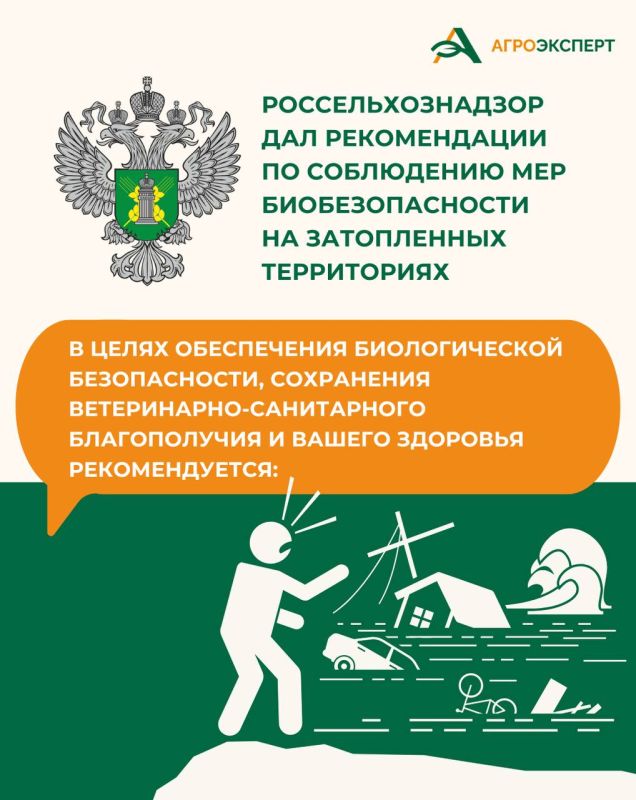 АГРОЭКСПЕРТ

РОССЕЛЬХОЗНАДЗОР ДАЛ РЕКОМЕНДАЦИИ ПО СОБЛЮДЕНИЮ МЕР БИОБЕЗОПАСНОСТИ НА ЗАТОПЛЕННЫХ ТЕРРИТОРИЯХ

В ЦЕЛЯХ ОБЕСПЕЧЕНИЯ БИОЛОГИЧЕСКОЙ БЕЗОПАСНОСТИ, СОХРАНЕНИЯ ВЕТЕРИНАРНО-САНИТАРНОГО БЛАГОПОЛУЧИЯ И ВАШЕГО ЗДОРОВЬЯ РЕКОМЕНДУЕТСЯ: